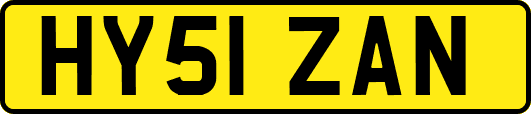 HY51 ZAN